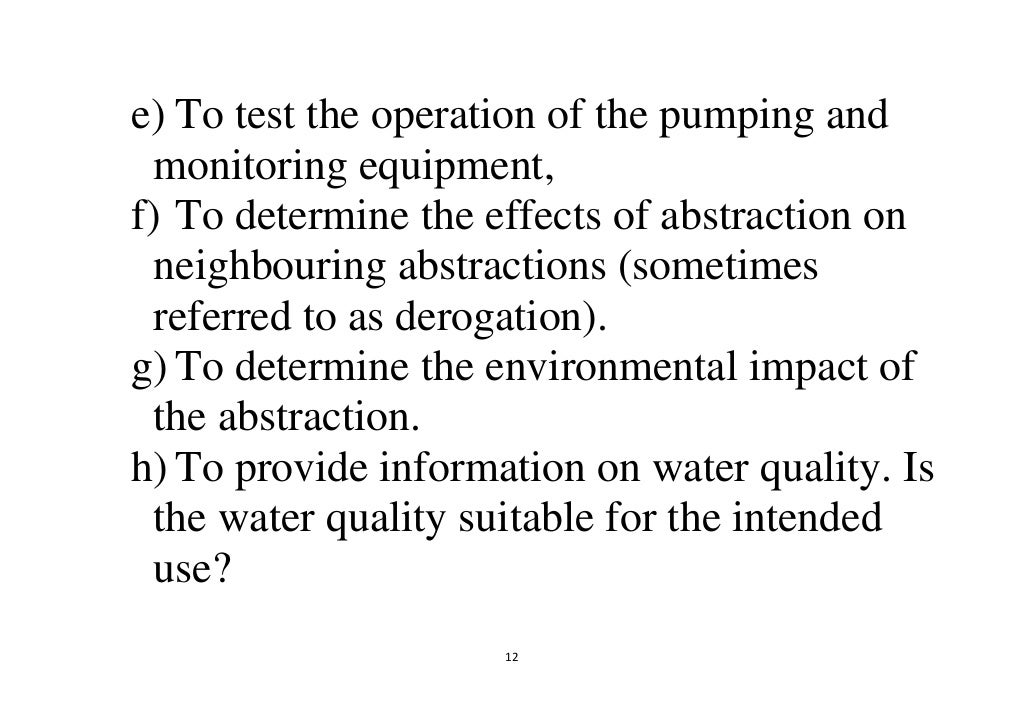 e) To test the operation of the pumping and monitoring equipment,
f) To determine the effects of abstraction on neighbouring abstractions (sometimes referred to as derogation).
g) To determine the environmental impact of the abstraction.
h) To provide information on water quality. Is the water quality suitable for the intended use?

12